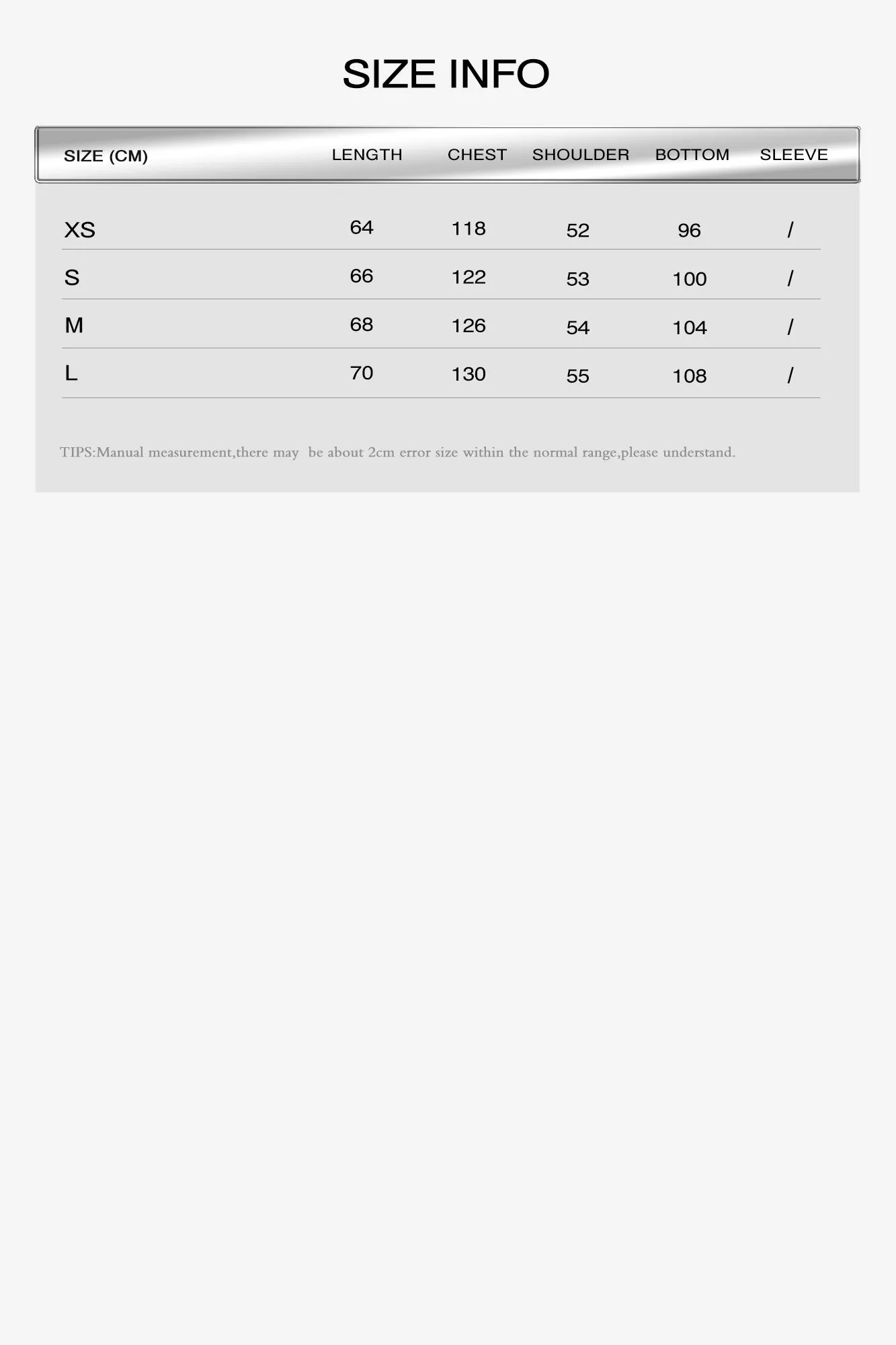 SIZE INFO

| SIZE (CM) | LENGTH | CHEST | SHOULDER | BOTTOM | SLEEVE |
|---|---|---|---|---|---|
| XS | 64 | 118 | 52 | 96 | / |
| S | 66 | 122 | 53 | 100 | / |
| M | 68 | 126 | 54 | 104 | / |
| L | 70 | 130 | 55 | 108 | / |

TIPS:Manual measurement,there may  be about 2cm error size within the normal range,please understand.